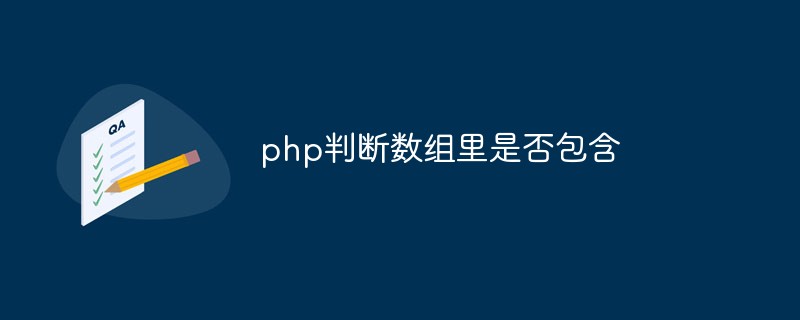 QA

php判断数组里是否包含